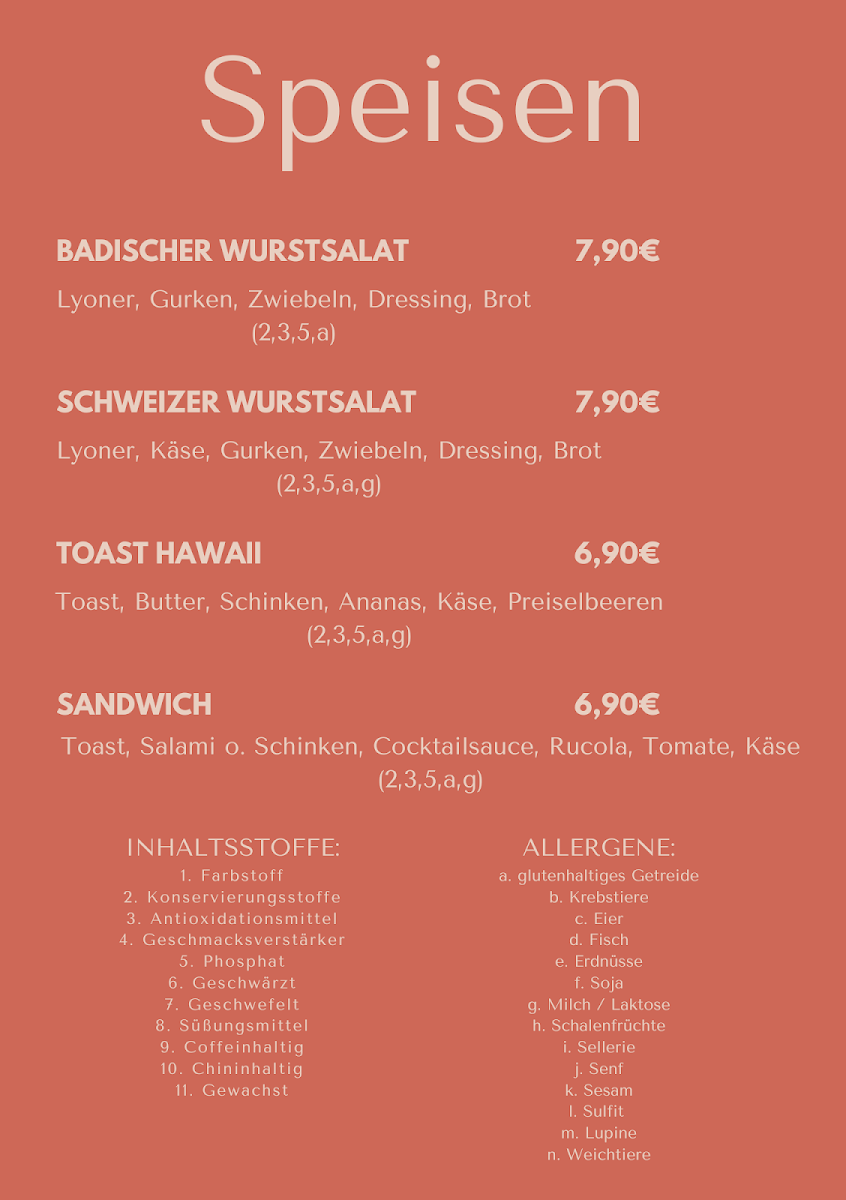 Speisen

BADISCHER WURSTSALAT 7,90€

Lyoner, Gurken, Zwiebeln, Dressing, Brot (2,3,5,a)

SCHWEIZER WURSTSALAT 7,90€

Lyoner, Käse, Gurken, Zwiebeln, Dressing, Brot (2,3,5,a,g)

TOAST HAWAII 6,90€

Toast, Butter, Schinken, Ananas, Käse, Preiselbeeren (2,3,5,a,g)

SANDWICH 6,90€

Toast, Salami o. Schinken, Cocktailsauce, Rucola, Tomate, Käse (2,3,5,a,g)

INHALTSSTOFFE:
1. Farbstoff
2. Konservierungsstoffe
3. Antioxidationsmittel
4. Geschmacksverstärker
5. Phosphat
6. Geschwärzt
7. Geschwefelt
8. Süßungsmittel
9. Coffeinhaltig
10. Chininhaltig
11. Gewachst

ALLERGENE:
a. glutenhaltiges Getreide
b. Krebstiere
c. Eier
d. Fisch
e. Erdnüsse
f. Soja
g. Milch / Laktose
h. Schalenfrüchte
i. Sellerie
j. Senf
k. Sesam
l. Sulfit
m. Lupine
n. Weichtiere